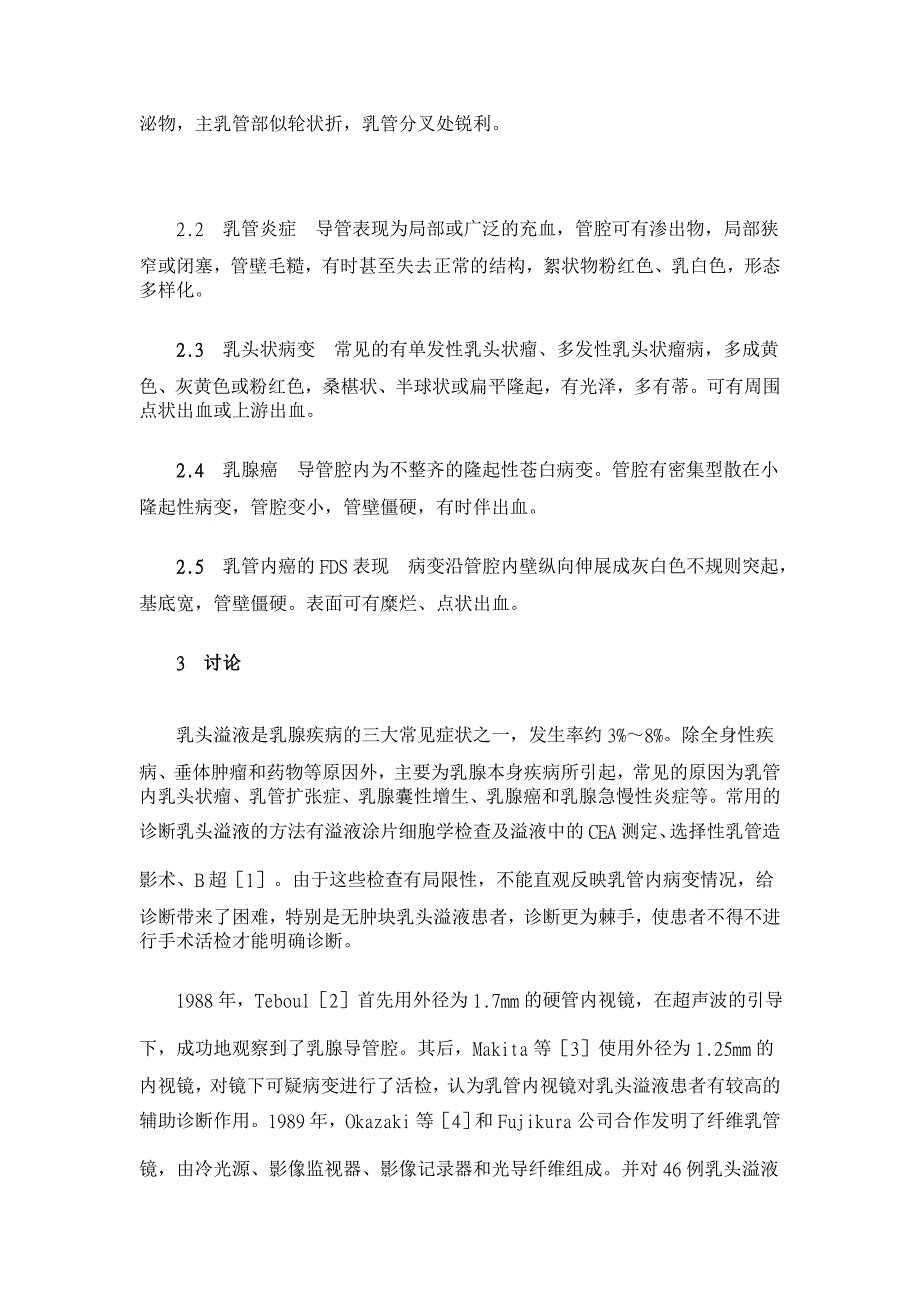 泌物，主乳管部似轮状折，乳管分叉处锐利。

2.2 乳管炎症 导管表现为局部或广泛的充血，管腔可有渗出物，局部狭窄或闭塞，管壁毛糙，有时甚至失去正常的结构，絮状物粉红色、乳白色，形态多样化。

2.3 乳头状病变 常见的有单发性乳头状瘤、多发性乳头状瘤病，多成黄色、灰黄色或粉红色，桑椹状、半球状或扁平隆起，有光泽，多有蒂。可有周围点状出血或上游出血。

2.4 乳腺癌 导管腔内为不整齐的隆起性苍白病变。管腔有密集型散在小隆起性病变，管腔变小，管壁僵硬，有时伴出血。

2.5 乳管内癌的FDS表现 病变沿管腔内壁纵向伸展成灰白色不规则突起，基底宽，管壁僵硬。表面可有糜烂、点状出血。

3 讨论

乳头溢液是乳腺疾病的三大常见症状之一，发生率约3%～8%。除全身性疾病、垂体肿瘤和药物等原因外，主要为乳腺本身疾病所引起，常见的原因为乳管内乳头状瘤、乳管扩张症、乳腺囊性增生、乳腺癌和乳腺急慢性炎症等。常用的诊断乳头溢液的方法有溢液涂片细胞学检查及溢液中的CEA测定、选择性乳管造影术、B超［1］。由于这些检查有局限性，不能直观反映乳管内病变情况，给诊断带来了困难，特别是无肿块乳头溢液患者，诊断更为棘手，使患者不得不进行手术活检才能明确诊断。

1988年，Teboul［2］首先用外径为1.7mm的硬管内视镜，在超声波的引导下，成功地观察到了乳腺导管腔。其后，Makita等［3］使用外径为1.25mm的内视镜，对镜下可疑病变进行了活检，认为乳管内视镜对乳头溢液患者有较高的辅助诊断作用。1989年，Okazaki等［4］和Fujikura公司合作发明了纤维乳管镜，由冷光源、影像监视器、影像记录器和光导纤维组成。并对46例乳头溢液